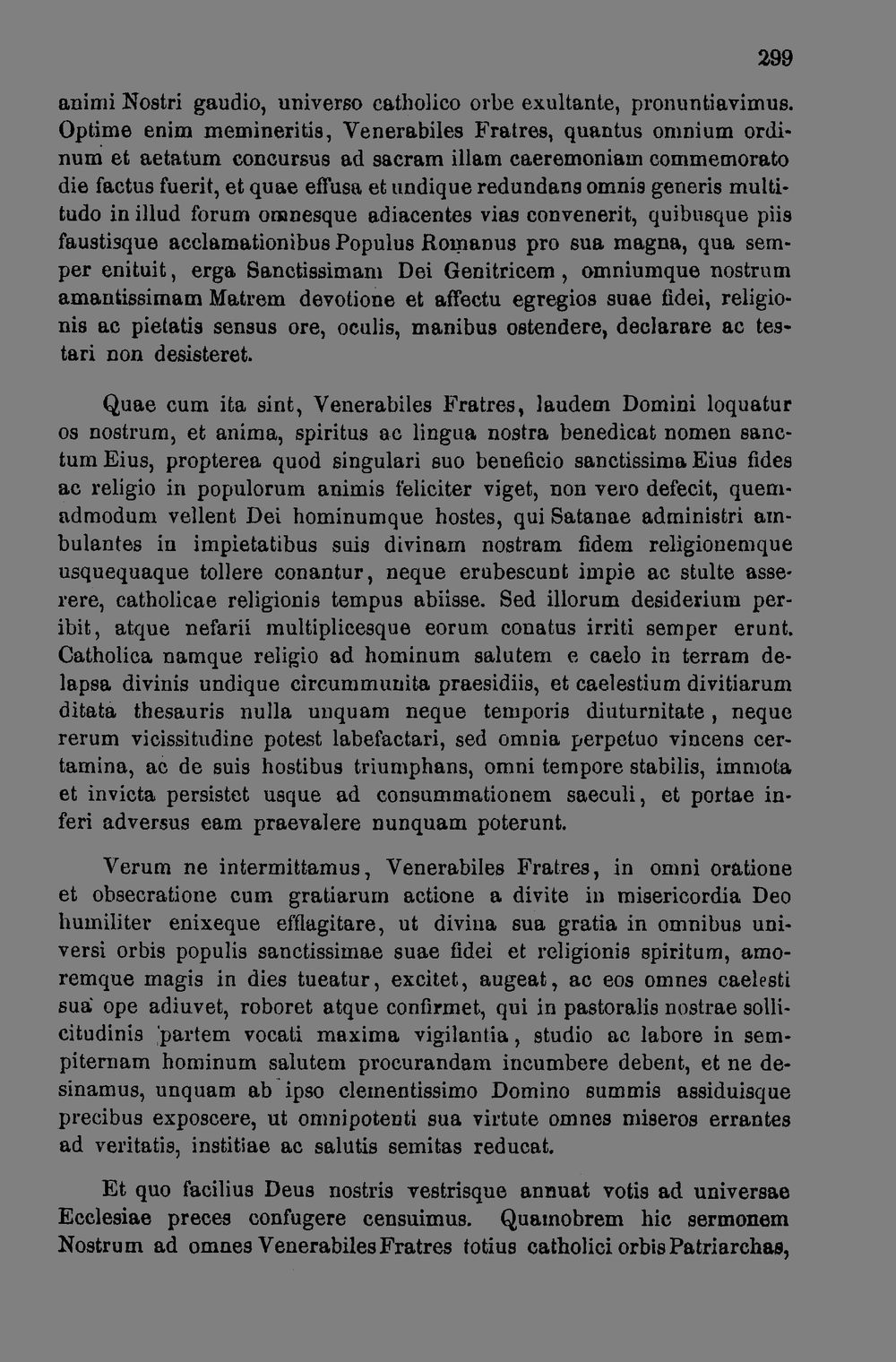 299

animi Nostri gaudio, universo catholico orbe exultante, pronuntiavimus. Optime enim memineritis, Venerabiles Fratres, quantus omnium ordinum et aetatum concursus ad sacram illam caeremoniam commemorato die factus fuerit, et quae effusa et undique redundans omnis generis multitudo in illud forum omnesque adiacentes vias convenerit, quibusque piis faustisque acclamationibus Populus Romanus pro sua magna, qua semper enituit, erga Sanctissimam Dei Genitricem, omniumque nostrum amantissimam Matrem devotione et affectu egregios suae fidei, religionis ac pietatis sensus ore, oculis, manibus ostendere, declarare ac testari non desisteret.

Quae cum ita sint, Venerabiles Fratres, laudem Domini loquatur os nostrum, et anima, spiritus ac lingua nostra benedicat nomen sanctum Eius, propterea quod singulari suo beneficio sanctissima Eius fides ac religio in populorum animis feliciter viget, non vero defecit, quemadmodum vellent Dei hominumque hostes, qui Satanae administri ambulantes in impietatibus suis divinam nostram fidem religionemque usquequaque tollere conantur, neque erubescunt impie ac stulte asserere, catholicae religionis tempus abiisse. Sed illorum desiderium peribit, atque nefarii multiplicesque eorum conatus irriti semper erunt. Catholica namque religio ad hominum salutem e caelo in terram delapsa divinis undique circummunita praesidiis, et caelestium divitiarum ditata thesauris nulla unquam neque temporis diuturnitate, neque rerum vicissitudine potest labefactari, sed omnia perpetuo vincens certamina, ac de suis hostibus triumphans, omni tempore stabilis, immota et invicta persistet usque ad consummationem saeculi, et portae inferi adversus eam praevalere nunquam poterunt.

Verum ne intermittamus, Venerabiles Fratres, in omni oratione et obsecratione cum gratiarum actione a divite in misericordia Deo humiliter enixeque efflagitare, ut divina sua gratia in omnibus universi orbis populis sanctissimae suae fidei et religionis spiritum, amoremque magis in dies tueatur, excitet, augeat, ac eos omnes caelesti sua ope adiuvet, roboret atque confirmet, qui in pastoralis nostrae sollicitudinis partem vocati maxima vigilantia, studio ac labore in sempiternam hominum salutem procurandam incumbere debent, et ne desinamus, unquam ab ipso clementissimo Domino summis assiduisque precibus exposcere, ut omnipotenti sua virtute omnes miseros errantes ad veritatis, institiae ac salutis semitas reducat.

Et quo facilius Deus nostris vestrisque annuat votis ad universae Ecclesiae preces confugere censuimus. Quamobrem hic sermonem Nostrum ad omnes Venerabiles Fratres totius catholici orbis Patriarchas,